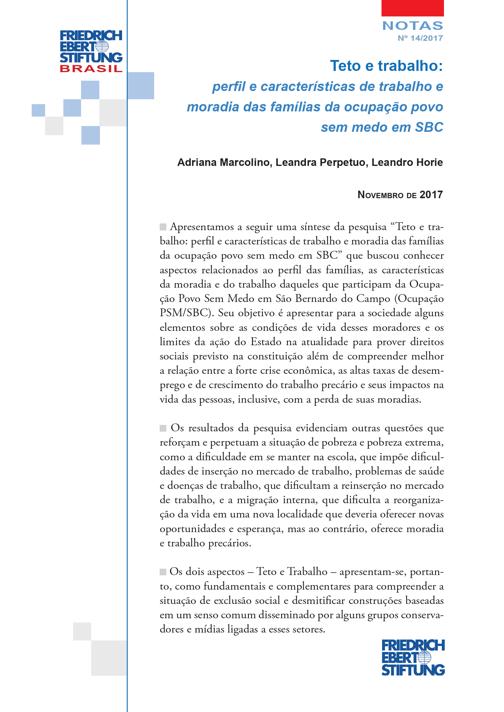 FRIEDRICH EBERT STIFTUNG BRASIL

NOTAS
Nº 14/2017

Teto e trabalho:
perfil e características de trabalho e moradia das famílias da ocupação povo sem medo em SBC

Adriana Marcolino, Leandra Perpetuo, Leandro Horie

NOVEMBRO DE 2017

Apresentamos a seguir uma síntese da pesquisa “Teto e trabalho: perfil e características de trabalho e moradia das famílias da ocupação povo sem medo em SBC” que buscou conhecer aspectos relacionados ao perfil das famílias, as características da moradia e do trabalho daqueles que participam da Ocupação Povo Sem Medo em São Bernardo do Campo (Ocupação PSM/SBC). Seu objetivo é apresentar para a sociedade alguns elementos sobre as condições de vida desses moradores e os limites da ação do Estado na atualidade para prover direitos sociais previsto na constituição além de compreender melhor a relação entre a forte crise econômica, as altas taxas de desemprego e de crescimento do trabalho precário e seus impactos na vida das pessoas, inclusive, com a perda de suas moradias.

Os resultados da pesquisa evidenciam outras questões que reforçam e perpetuam a situação de pobreza e pobreza extrema, como a dificuldade em se manter na escola, que impõe dificuldades de inserção no mercado de trabalho, problemas de saúde e doenças de trabalho, que dificultam a reinserção no mercado de trabalho, e a migração interna, que dificulta a reorganização da vida em uma nova localidade que deveria oferecer novas oportunidades e esperança, mas ao contrário, oferece moradia e trabalho precários.

Os dois aspectos – Teto e Trabalho – apresentam-se, portanto, como fundamentais e complementares para compreender a situação de exclusão social e desmitificar construções baseadas em um senso comum disseminado por alguns grupos conservadores e mídias ligadas a esses setores.

FRIEDRICH EBERT STIFTUNG